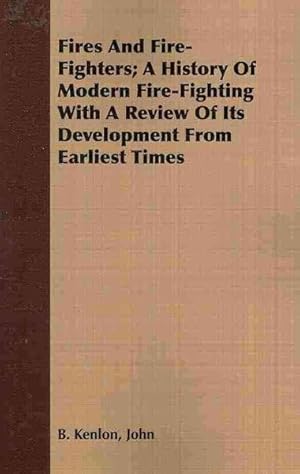 Fires And Fire-Fighters; A History Of Modern Fire-Fighting With A Review Of Its Development From Earliest Times

B. Kenlon, John